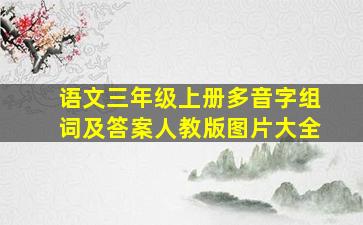 语文三年级上册多音字组词及答案人教版图片大全